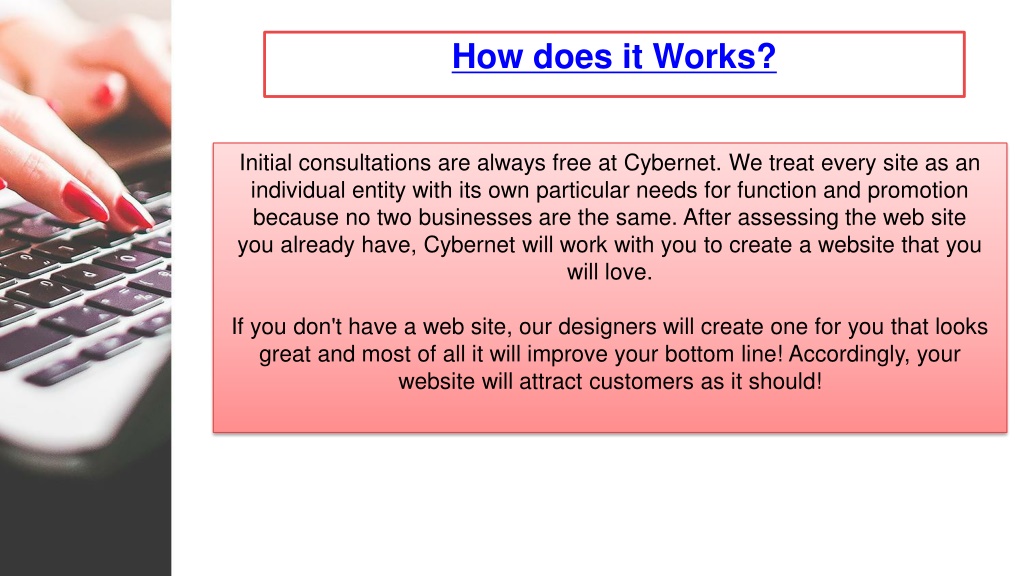 How does it Works?

Initial consultations are always free at Cybernet. We treat every site as an individual entity with its own particular needs for function and promotion because no two businesses are the same. After assessing the web site you already have, Cybernet will work with you to create a website that you will love.

If you don't have a web site, our designers will create one for you that looks great and most of all it will improve your bottom line! Accordingly, your website will attract customers as it should!